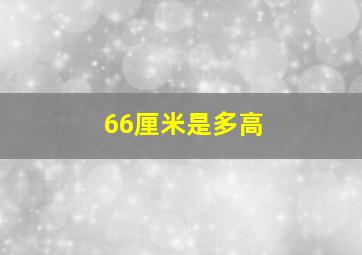 66厘米是多高